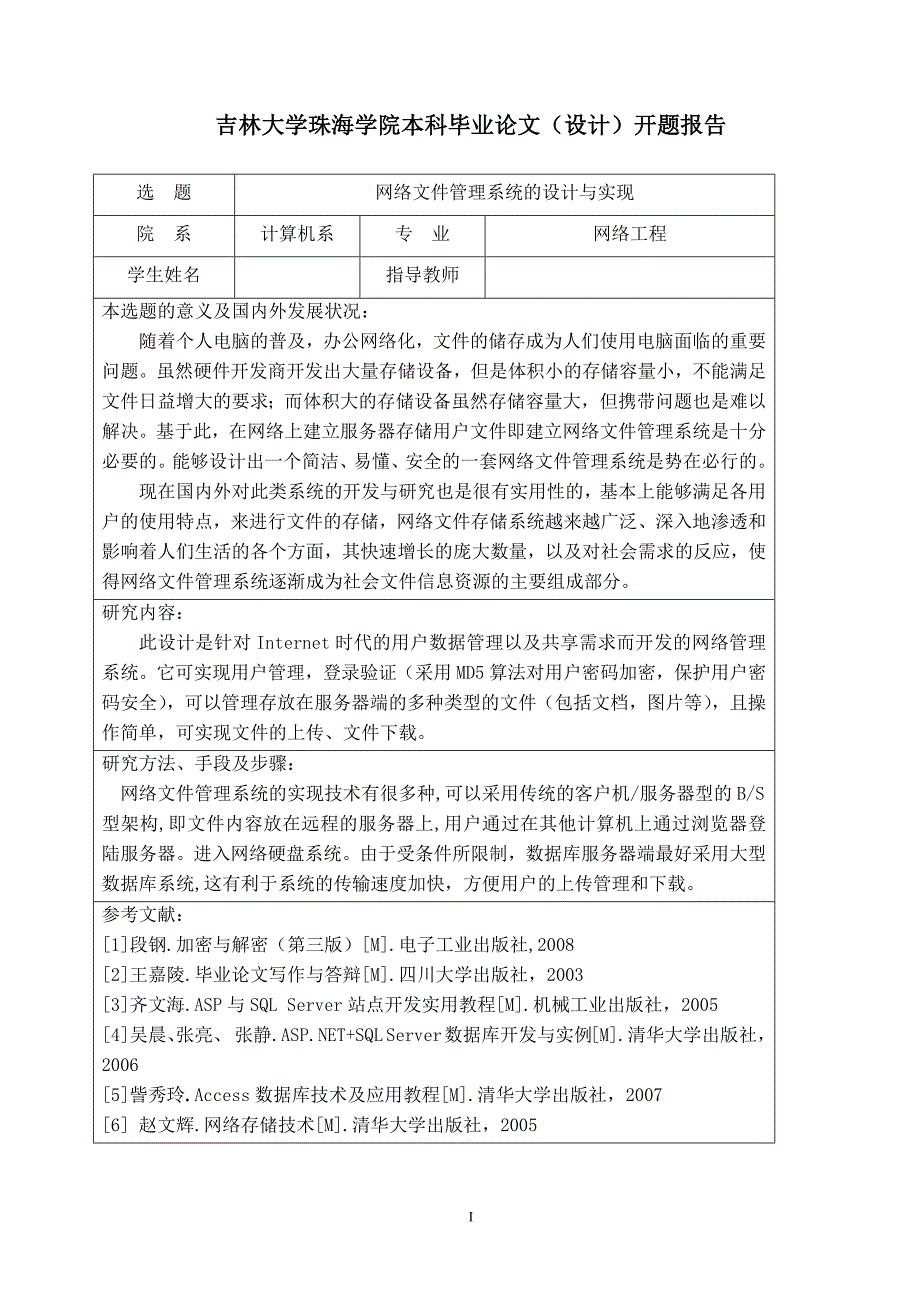 吉林大学珠海学院本科毕业论文（设计）开题报告

| 选 题 | 网络文件管理系统的设计与实现 | | |
|---|---|---|---|
| 院 系 | 计算机系 | 专 业 | 网络工程 |
| 学生姓名 | | 指导教师 | |

本选题的意义及国内外发展状况：

随着个人电脑的普及，办公网络化，文件的储存成为人们使用电脑面临的重要问题。虽然硬件开发商开发出大量存储设备，但是体积小的存储容量小，不能满足文件日益增大的要求；而体积大的存储设备虽然存储容量大，但携带问题也是难以解决。基于此，在网络上建立服务器存储用户文件即建立网络文件管理系统是十分必要的。能够设计出一个简洁、易懂、安全的一套网络文件管理系统是势在必行的。

现在国内外对此类系统的开发与研究也是很有实用性的，基本上能够满足各用户的使用特点，来进行文件的存储，网络文件存储系统越来越广泛、深入地渗透和影响着人们生活的各个方面，其快速增长的庞大数量，以及对社会需求的反应，使得网络文件管理系统逐渐成为社会文件信息资源的主要组成部分。

研究内容：

此设计是针对 Internet 时代的用户数据管理以及共享需求而开发的网络管理系统。它可实现用户管理，登录验证（采用 MD5 算法对用户密码加密，保护用户密码安全），可以管理存放在服务器端的多种类型的文件（包括文档，图片等），且操作简单，可实现文件的上传、文件下载。

研究方法、手段及步骤：

网络文件管理系统的实现技术有很多种,可以采用传统的客户机/服务器型的 B/S 型架构,即文件内容放在远程的服务器上,用户通过在其他计算机上通过浏览器登陆服务器。进入网络硬盘系统。由于受条件所限制，数据库服务器端最好采用大型数据库系统,这有利于系统的传输速度加快，方便用户的上传管理和下载。

参考文献：

[1]段钢.加密与解密（第三版）[M].电子工业出版社,2008

[2]王嘉陵.毕业论文写作与答辩[M].四川大学出版社，2003

[3]齐文海.ASP 与 SQL Server 站点开发实用教程[M].机械工业出版社，2005

[4]吴晨、张亮、 张静.ASP.NET+SQL Server 数据库开发与实例[M].清华大学出版社，2006

[5]訾秀玲.Access 数据库技术及应用教程[M].清华大学出版社，2007

[6] 赵文辉.网络存储技术[M].清华大学出版社，2005

I